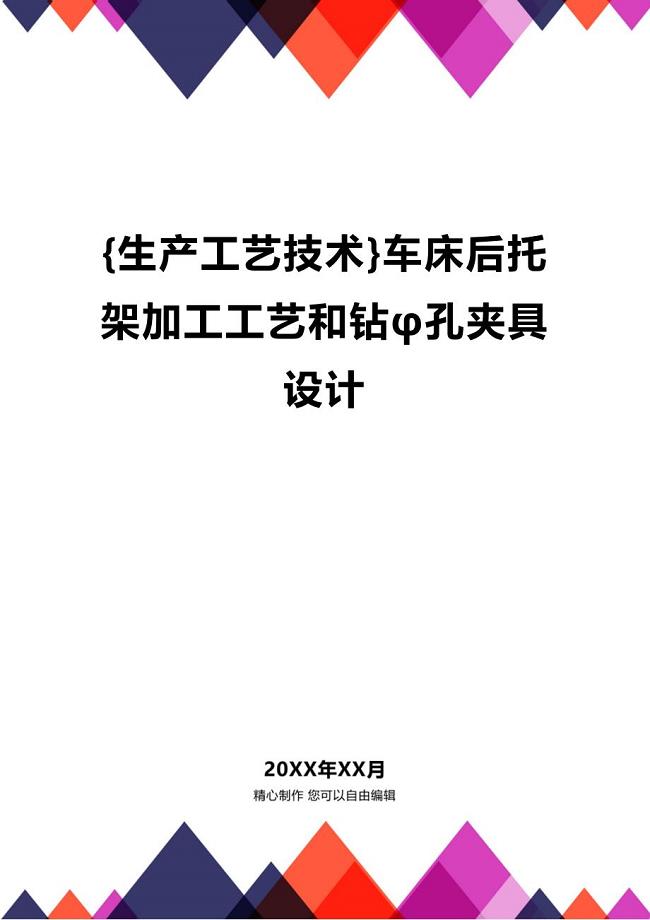 {生产工艺技术}车床后托架加工工艺和钻φ孔夹具设计

20XX年XX月
精心制作 您可以自由编辑